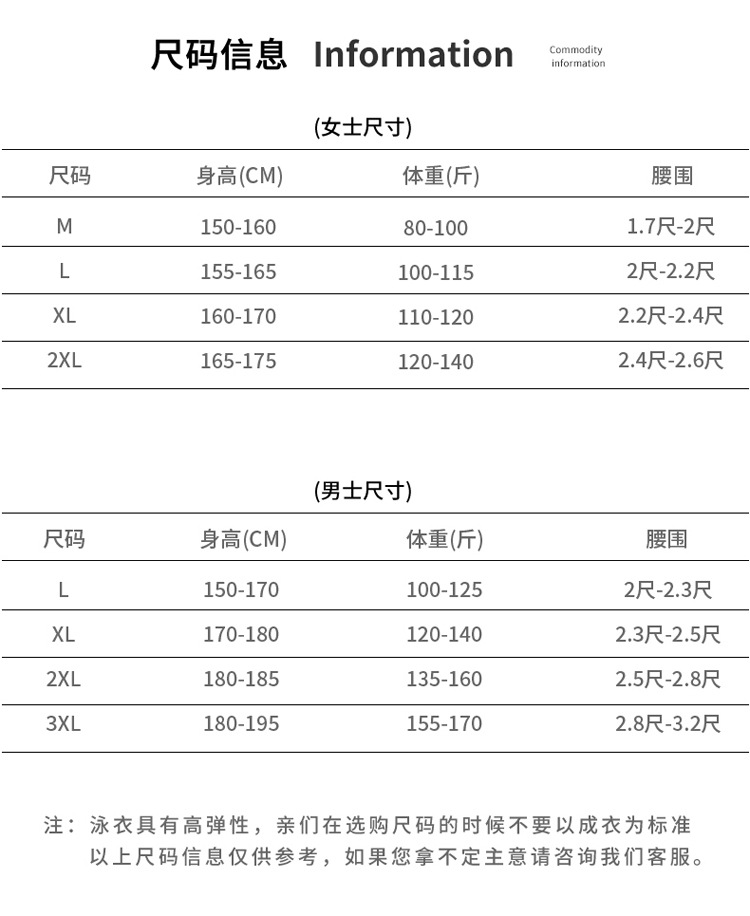 尺码信息 Information

Commodity information

(女士尺寸)

| 尺码 | 身高(CM) | 体重(斤) | 腰围 |
|---|---|---|---|
| M | 150-160 | 80-100 | 1.7尺-2尺 |
| L | 155-165 | 100-115 | 2尺-2.2尺 |
| XL | 160-170 | 110-120 | 2.2尺-2.4尺 |
| 2XL | 165-175 | 120-140 | 2.4尺-2.6尺 |

(男士尺寸)

| 尺码 | 身高(CM) | 体重(斤) | 腰围 |
|---|---|---|---|
| L | 150-170 | 100-125 | 2尺-2.3尺 |
| XL | 170-180 | 120-140 | 2.3尺-2.5尺 |
| 2XL | 180-185 | 135-160 | 2.5尺-2.8尺 |
| 3XL | 180-195 | 155-170 | 2.8尺-3.2尺 |

注：泳衣具有高弹性，亲们在选购尺码的时候不要以成衣为标准 以上尺码信息仅供参考，如果您拿不定主意请咨询我们客服。